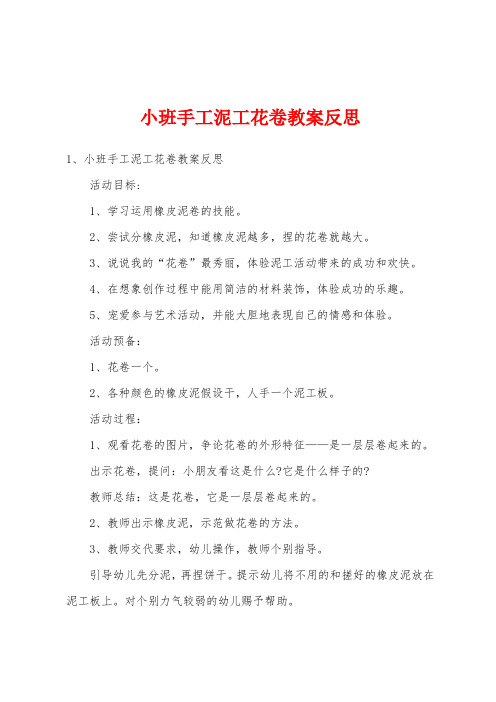 小班手工泥工花卷教案反思

1、小班手工泥工花卷教案反思

活动目标：

1、学习运用橡皮泥卷的技能。

2、尝试分橡皮泥，知道橡皮泥越多，捏的花卷就越大。

3、说说我的“花卷”最秀丽，体验泥工活动带来的成功和欢快。

4、在想象创作过程中能用简洁的材料装饰，体验成功的乐趣。

5、宠爱参与艺术活动，并能大胆地表现自己的情感和体验。

活动预备：

1、花卷一个。

2、各种颜色的橡皮泥假设干，人手一个泥工板。

活动过程：

1、观看花卷的图片，争论花卷的外形特征——是一层层卷起来的。

出示花卷，提问：小朋友看这是什么?它是什么样子的?

教师总结：这是花卷，它是一层层卷起来的。

2、教师出示橡皮泥，示范做花卷的方法。

3、教师交代要求，幼儿操作，教师个别指导。

引导幼儿先分泥，再捏饼干。提示幼儿将不用的和搓好的橡皮泥放在泥工板上。对个别力气较弱的幼儿赐予帮助。